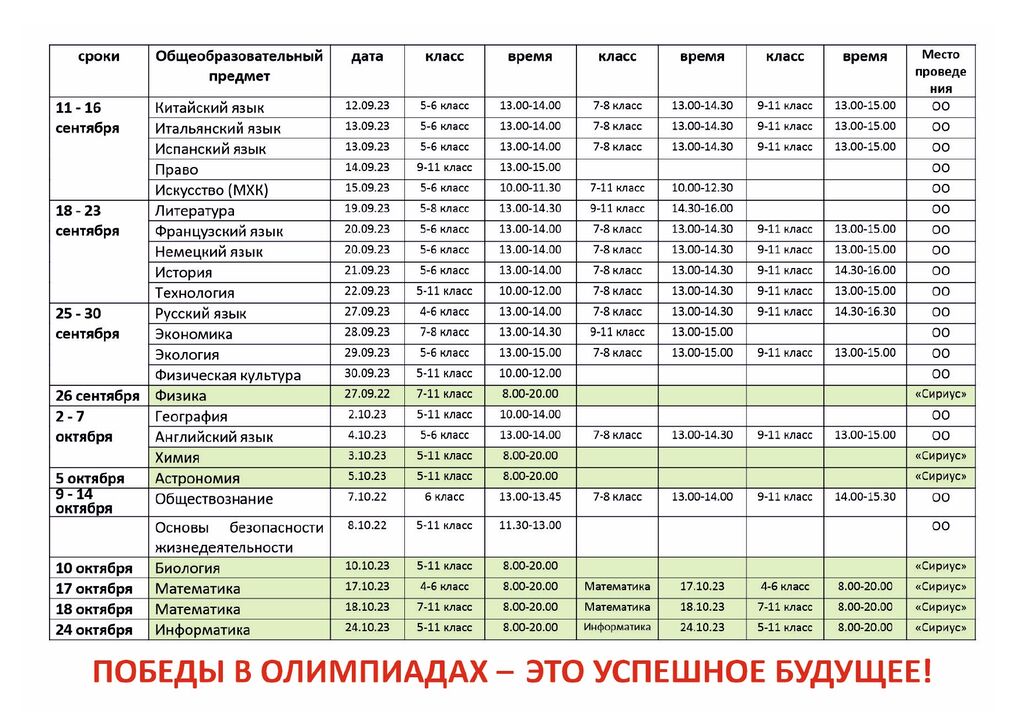 | сроки | Общеобразовательный предмет | дата | класс | время | класс | время | класс | время | Место проведения |
|---|---|---|---|---|---|---|---|---|---|
| 11 - 16 сентября | Китайский язык | 12.09.23 | 5-6 класс | 13.00-14.00 | 7-8 класс | 13.00-14.30 | 9-11 класс | 13.00-15.00 | ОО |
| | Итальянский язык | 13.09.23 | 5-6 класс | 13.00-14.00 | 7-8 класс | 13.00-14.30 | 9-11 класс | 13.00-15.00 | ОО |
| | Испанский язык | 13.09.23 | 5-6 класс | 13.00-14.00 | 7-8 класс | 13.00-14.30 | 9-11 класс | 13.00-15.00 | ОО |
| | Право | 14.09.23 | 9-11 класс | 13.00-15.00 | | | | | ОО |
| | Искусство (МХК) | 15.09.23 | 5-6 класс | 10.00-11.30 | 7-11 класс | 10.00-12.30 | | | ОО |
| 18 - 23 сентября | Литература | 19.09.23 | 5-8 класс | 13.00-14.30 | 9-11 класс | 14.30-16.00 | | | ОО |
| | Французский язык | 20.09.23 | 5-6 класс | 13.00-14.00 | 7-8 класс | 13.00-14.30 | 9-11 класс | 13.00-15.00 | ОО |
| | Немецкий язык | 20.09.23 | 5-6 класс | 13.00-14.00 | 7-8 класс | 13.00-14.30 | 9-11 класс | 13.00-15.00 | ОО |
| | История | 21.09.23 | 5-6 класс | 13.00-14.00 | 7-8 класс | 13.00-14.30 | 9-11 класс | 14.30-16.00 | ОО |
| | Технология | 22.09.23 | 5-11 класс | 10.00-12.00 | 7-8 класс | 13.00-14.30 | 9-11 класс | 13.00-15.00 | ОО |
| 25 - 30 сентября | Русский язык | 27.09.23 | 4-6 класс | 13.00-14.00 | 7-8 класс | 13.00-14.30 | 9-11 класс | 14.30-16.30 | ОО |
| | Экономика | 28.09.23 | 7-8 класс | 13.00-14.30 | 9-11 класс | 13.00-15.00 | | | ОО |
| | Экология | 29.09.23 | 5-6 класс | 13.00-15.00 | 7-8 класс | 13.00-15.00 | 9-11 класс | 13.00-15.00 | ОО |
| | Физическая культура | 30.09.23 | 5-11 класс | 10.00-12.00 | | | | | ОО |
| 26 сентября | Физика | 27.09.22 | 7-11 класс | 8.00-20.00 | | | | | «Сириус» |
| 2 - 7 октября | География | 2.10.23 | 5-11 класс | 10.00-14.00 | | | | | ОО |
| | Английский язык | 4.10.23 | 5-6 класс | 13.00-14.00 | 7-8 класс | 13.00-14.30 | 9-11 класс | 13.00-15.00 | ОО |
| | Химия | 3.10.23 | 5-11 класс | 8.00-20.00 | | | | | «Сириус» |
| 5 октября | Астрономия | 5.10.23 | 5-11 класс | 8.00-20.00 | | | | | «Сириус» |
| 9 - 14 октября | Обществознание | 7.10.22 | 6 класс | 13.00-13.45 | 7-8 класс | 13.00-14.00 | 9-11 класс | 14.00-15.30 | ОО |
| | Основы безопасности жизнедеятельности | 8.10.22 | 5-11 класс | 11.30-13.00 | | | | | ОО |
| 10 октября | Биология | 10.10.23 | 5-11 класс | 8.00-20.00 | | | | | «Сириус» |
| 17 октября | Математика | 17.10.23 | 4-6 класс | 8.00-20.00 | Математика | 17.10.23 | 4-6 класс | 8.00-20.00 | «Сириус» |
| 18 октября | Математика | 18.10.23 | 7-11 класс | 8.00-20.00 | Математика | 18.10.23 | 7-11 класс | 8.00-20.00 | «Сириус» |
| 24 октября | Информатика | 24.10.23 | 5-11 класс | 8.00-20.00 | Информатика | 24.10.23 | 5-11 класс | 8.00-20.00 | «Сириус» |

ПОБЕДЫ В ОЛИМПИАДАХ – ЭТО УСПЕШНОЕ БУДУЩЕЕ!